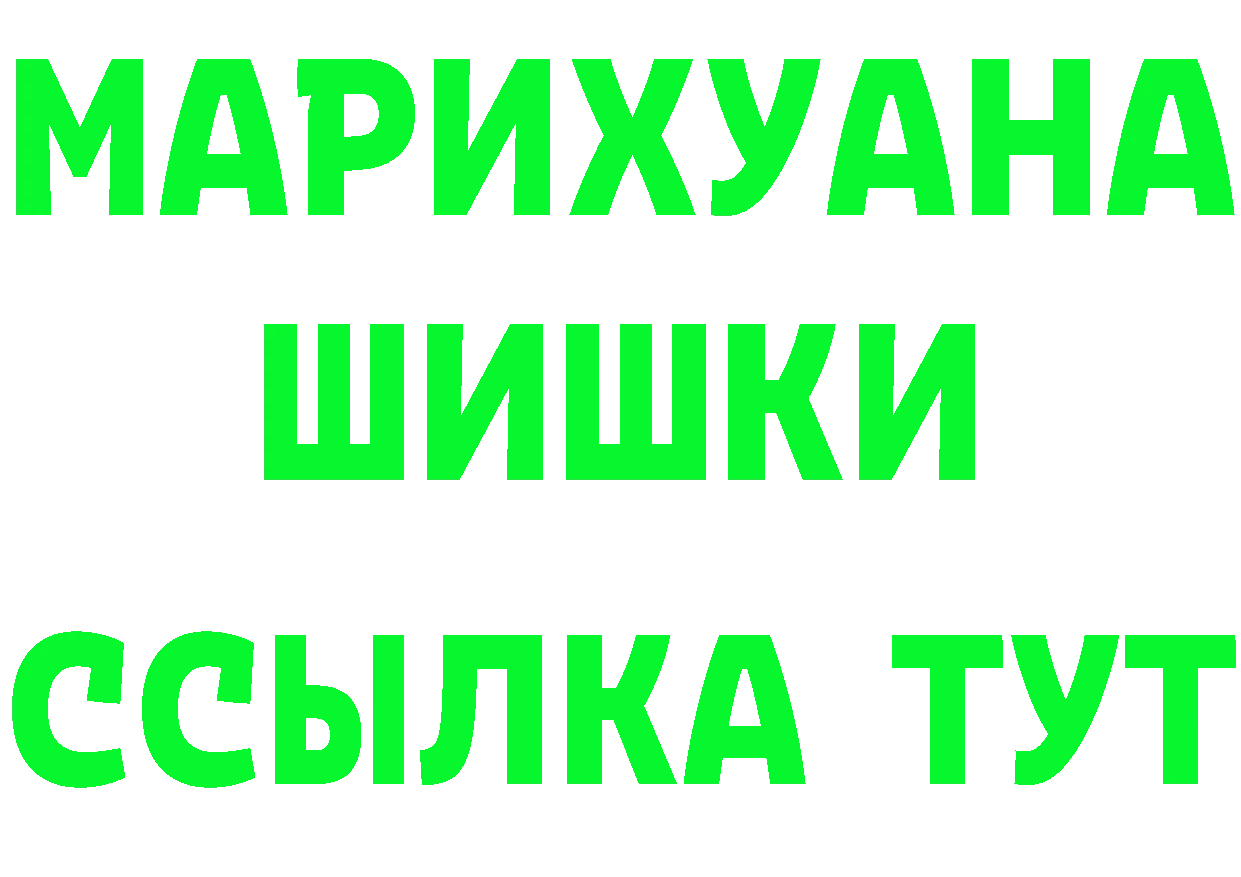 МАРИХУАНА
ШИШКИ
ССЫЛКА ТУТ